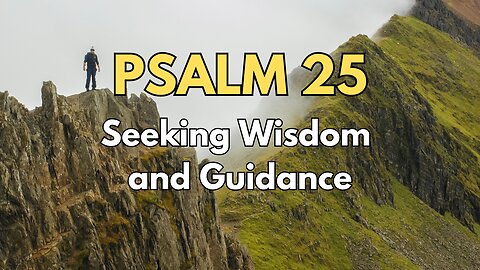 PSALM 25

Seeking Wisdom and Guidance